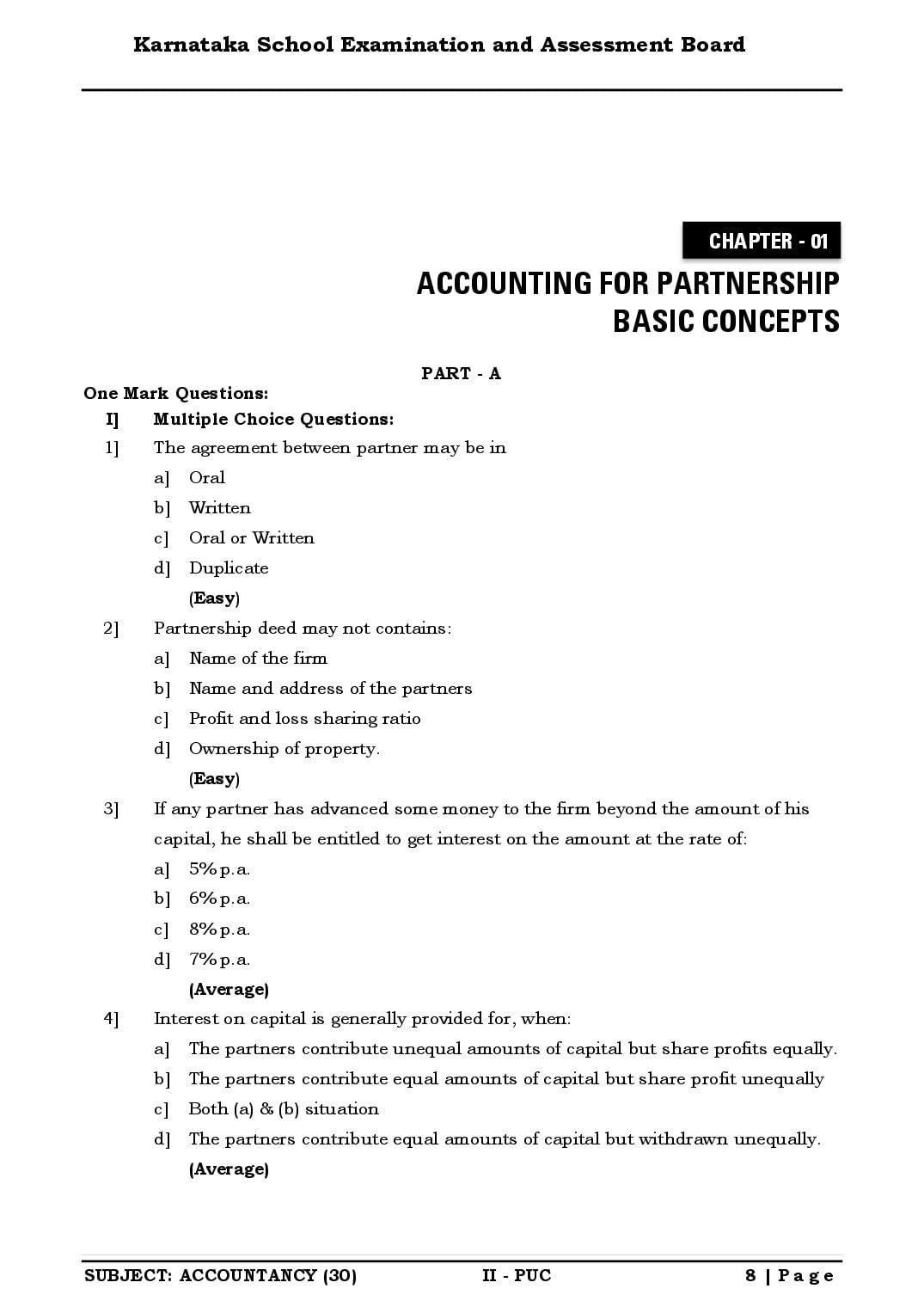 Karnataka School Examination and Assessment Board

CHAPTER - 01

ACCOUNTING FOR PARTNERSHIP
BASIC CONCEPTS

PART - A

One Mark Questions:

I] Multiple Choice Questions:

1] The agreement between partner may be in

a] Oral

b] Written

c] Oral or Written

d] Duplicate

(Easy)

2] Partnership deed may not contains:

a] Name of the firm

b] Name and address of the partners

c] Profit and loss sharing ratio

d] Ownership of property.

(Easy)

3] If any partner has advanced some money to the firm beyond the amount of his capital, he shall be entitled to get interest on the amount at the rate of:

a] 5% p.a.

b] 6% p.a.

c] 8% p.a.

d] 7% p.a.

(Average)

4] Interest on capital is generally provided for, when:

a] The partners contribute unequal amounts of capital but share profits equally.

b] The partners contribute equal amounts of capital but share profit unequally

c] Both (a) & (b) situation

d] The partners contribute equal amounts of capital but withdrawn unequally.

(Average)

SUBJECT: ACCOUNTANCY (30) II - PUC 8 | Page